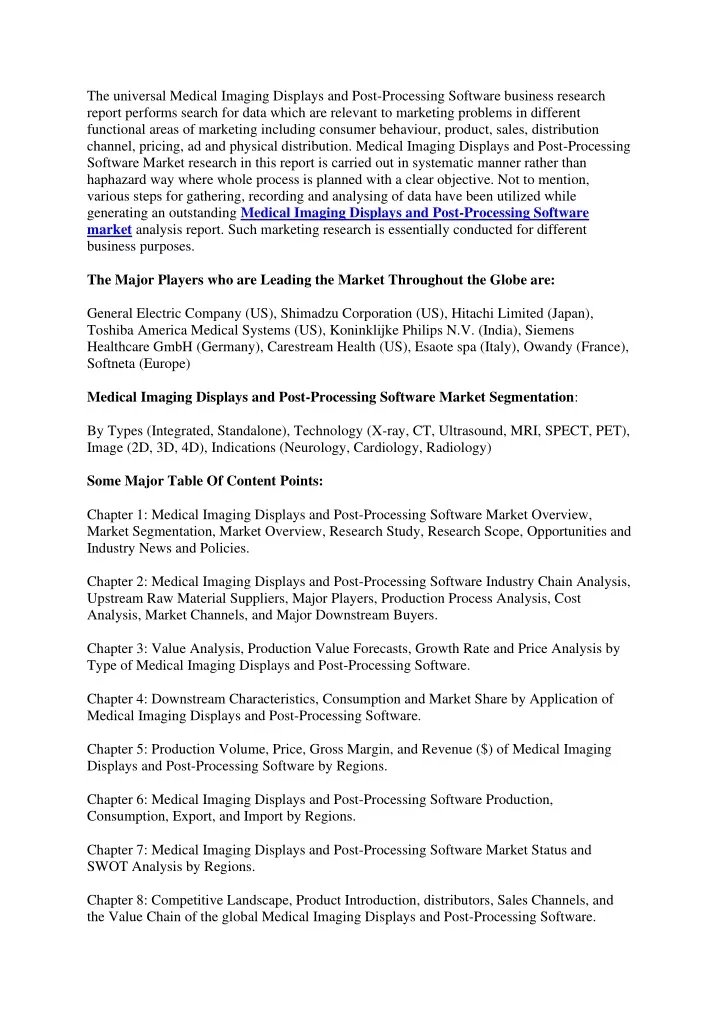 The universal Medical Imaging Displays and Post-Processing Software business research report performs search for data which are relevant to marketing problems in different functional areas of marketing including consumer behaviour, product, sales, distribution channel, pricing, ad and physical distribution. Medical Imaging Displays and Post-Processing Software Market research in this report is carried out in systematic manner rather than haphazard way where whole process is planned with a clear objective. Not to mention, various steps for gathering, recording and analysing of data have been utilized while generating an outstanding Medical Imaging Displays and Post-Processing Software market analysis report. Such marketing research is essentially conducted for different business purposes.

The Major Players who are Leading the Market Throughout the Globe are:

General Electric Company (US), Shimadzu Corporation (US), Hitachi Limited (Japan), Toshiba America Medical Systems (US), Koninklijke Philips N.V. (India), Siemens Healthcare GmbH (Germany), Carestream Health (US), Esaote spa (Italy), Owandy (France), Softneta (Europe)

Medical Imaging Displays and Post-Processing Software Market Segmentation:

By Types (Integrated, Standalone), Technology (X-ray, CT, Ultrasound, MRI, SPECT, PET), Image (2D, 3D, 4D), Indications (Neurology, Cardiology, Radiology)

Some Major Table Of Content Points:

Chapter 1: Medical Imaging Displays and Post-Processing Software Market Overview, Market Segmentation, Market Overview, Research Study, Research Scope, Opportunities and Industry News and Policies.

Chapter 2: Medical Imaging Displays and Post-Processing Software Industry Chain Analysis, Upstream Raw Material Suppliers, Major Players, Production Process Analysis, Cost Analysis, Market Channels, and Major Downstream Buyers.

Chapter 3: Value Analysis, Production Value Forecasts, Growth Rate and Price Analysis by Type of Medical Imaging Displays and Post-Processing Software.

Chapter 4: Downstream Characteristics, Consumption and Market Share by Application of Medical Imaging Displays and Post-Processing Software.

Chapter 5: Production Volume, Price, Gross Margin, and Revenue ($) of Medical Imaging Displays and Post-Processing Software by Regions.

Chapter 6: Medical Imaging Displays and Post-Processing Software Production, Consumption, Export, and Import by Regions.

Chapter 7: Medical Imaging Displays and Post-Processing Software Market Status and SWOT Analysis by Regions.

Chapter 8: Competitive Landscape, Product Introduction, distributors, Sales Channels, and the Value Chain of the global Medical Imaging Displays and Post-Processing Software.